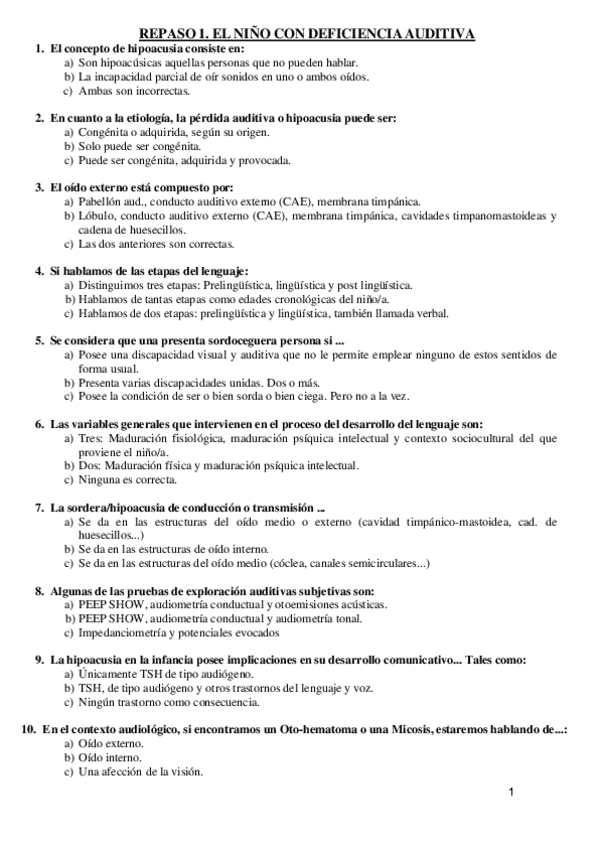 REPASO 1. EL NIÑO CON DEFICIENCIA AUDITIVA

1. El concepto de hipoacusia consiste en:
a) Son hipoacúsicas aquellas personas que no pueden hablar.
b) La incapacidad parcial de oír sonidos en uno o ambos oídos.
c) Ambas son incorrectas.

2. En cuanto a la etiología, la pérdida auditiva o hipoacusia puede ser:
a) Congénita o adquirida, según su origen.
b) Solo puede ser congénita.
c) Puede ser congénita, adquirida y provocada.

3. El oído externo está compuesto por:
a) Pabellón aud., conducto auditivo externo (CAE), membrana timpánica.
b) Lóbulo, conducto auditivo externo (CAE), membrana timpánica, cavidades timpanomastoideas y cadena de huesecillos.
c) Las dos anteriores son correctas.

4. Si hablamos de las etapas del lenguaje:
a) Distinguimos tres etapas: Prelingüística, lingüística y post lingüística.
b) Hablamos de tantas etapas como edades cronológicas del niño/a.
c) Hablamos de dos etapas: prelingüística y lingüística, también llamada verbal.

5. Se considera que una presenta sordoceguera persona si ...
a) Posee una discapacidad visual y auditiva que no le permite emplear ninguno de estos sentidos de forma usual.
b) Presenta varias discapacidades unidas. Dos o más.
c) Posee la condición de ser o bien sorda o bien ciega. Pero no a la vez.

6. Las variables generales que intervienen en el proceso del desarrollo del lenguaje son:
a) Tres: Maduración fisiológica, maduración psíquica intelectual y contexto sociocultural del que proviene el niño/a.
b) Dos: Maduración física y maduración psíquica intelectual.
c) Ninguna es correcta.

7. La sordera/hipoacusia de conducción o transmisión ...
a) Se da en las estructuras del oído medio o externo (cavidad timpánico-mastoidea, cad. de huesecillos...)
b) Se da en las estructuras de oído interno.
c) Se da en las estructuras del oído medio (cóclea, canales semicirculares...)

8. Algunas de las pruebas de exploración auditivas subjetivas son:
a) PEEP SHOW, audiometría conductual y otoemisiones acústicas.
b) PEEP SHOW, audiometría conductual y audiometría tonal.
c) Impedanciometría y potenciales evocados

9. La hipoacusia en la infancia posee implicaciones en su desarrollo comunicativo... Tales como:
a) Únicamente TSH de tipo audiógeno.
b) TSH, de tipo audiógeno y otros trastornos del lenguaje y voz.
c) Ningún trastorno como consecuencia.

10. En el contexto audiológico, si encontramos un Oto-hematoma o una Micosis, estaremos hablando de...:
a) Oído externo.
b) Oído interno.
c) Una afección de la visión.

1